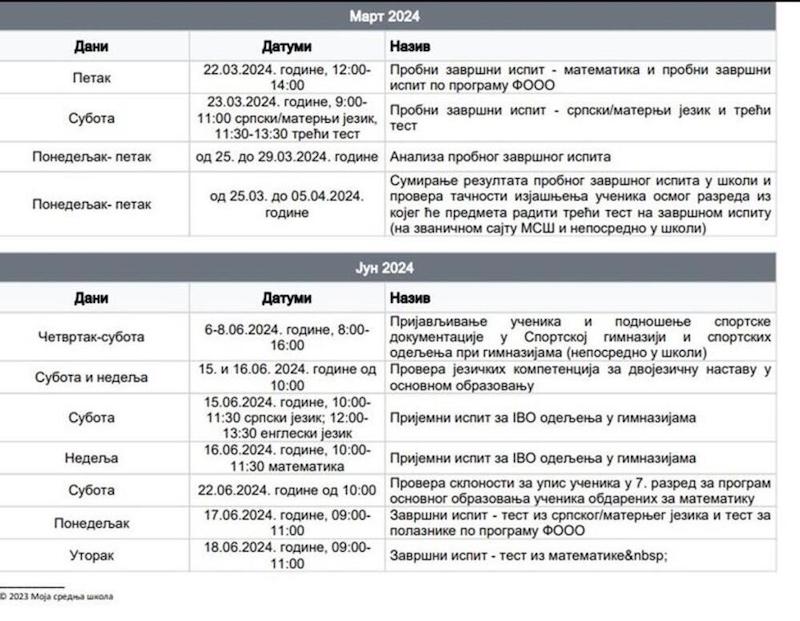 Март 2024

| Дани | Датуми | Назив |
|---|---|---|
| Петак | 22.03.2024. године, 12:00-14:00 | Пробни завршни испит - математика и пробни завршни испит по програму ФООО |
| Субота | 23.03.2024. године, 9:00-11:00 српски/матерњи језик, 11:30-13:30 трећи тест | Пробни завршни испит - српски/матерњи језик и трећи тест |
| Понедељак- петак | од 25. до 29.03.2024. године | Анализа пробног завршног испита |
| Понедељак- петак | од 25.03. до 05.04.2024. године | Сумирање резултата пробног завршног испита у школи и провера тачности изјашњења ученика осмог разреда из којег ће предмета радити трећи тест на завршном испиту (на званичном сајту МСШ и непосредно у школи) |

Јун 2024

| Дани | Датуми | Назив |
|---|---|---|
| Четвртак-субота | 6-8.06.2024. године, 8:00-16:00 | Пријављивање ученика и подношење спортске документације у Спортској гимназији и спортских одељења при гимназијама (непосредно у школи) |
| Субота и недеља | 15. и 16.06. 2024. године од 10:00 | Провера језичких компетенција за двојезичну наставу у основном образовању |
| Субота | 15.06.2024. године, 10:00-11:30 српски језик; 12:00-13:30 енглески језик | Пријемни испит за IBO одељења у гимназијама |
| Недеља | 16.06.2024. године, 10:00-11:30 математика | Пријемни испит за IBO одељења у гимназијама |
| Субота | 22.06.2024. године од 10:00 | Провера склоности за упис ученика у 7. разред за програм основног образовања ученика обдарених за математику |
| Понедељак | 17.06.2024. године, 09:00-11:00 | Завршни испит - тест из српског/матерњег језика и тест за полазнике по програму ФООО |
| Уторак | 18.06.2024. године, 09:00-11:00 | Завршни испит - тест из математике&nbsp; |

© 2023 Моја средња школа